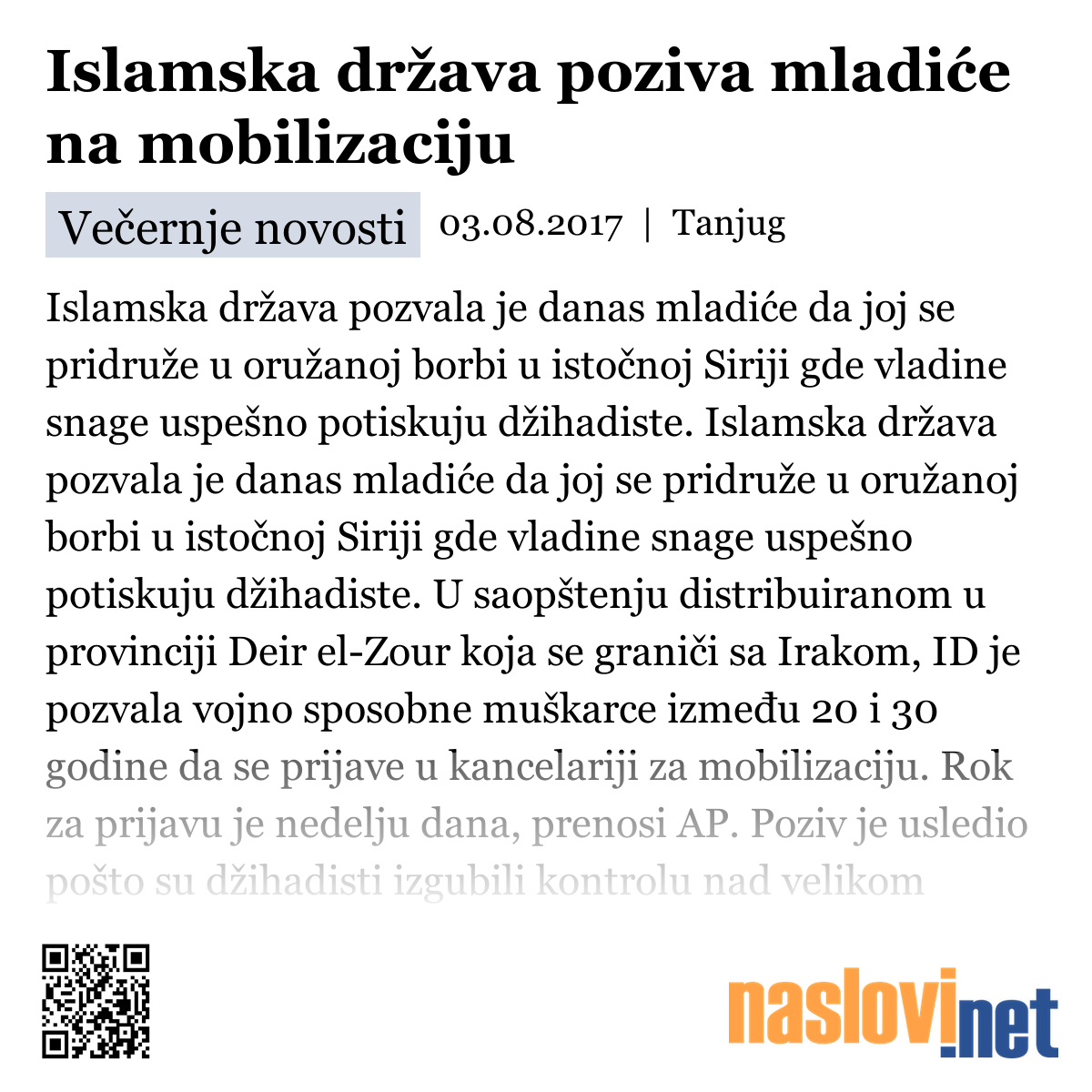 Islamska država poziva mladiće na mobilizaciju

Večernje novosti 03.08.2017 | Tanjug

Islamska država pozvala je danas mladiće da joj se pridruže u oružanoj borbi u istočnoj Siriji gde vladine snage uspešno potiskuju džihadiste. Islamska država pozvala je danas mladiće da joj se pridruže u oružanoj borbi u istočnoj Siriji gde vladine snage uspešno potiskuju džihadiste. U saopštenju distribuiranom u provinciji Deir el-Zour koja se graniči sa Irakom, ID je pozvala vojno sposobne muškarce između 20 i 30 godine da se prijave u kancelariji za mobilizaciju. Rok za prijavu je nedelju dana, prenosi AP. Poziv je usledio pošto su džihadisti izgubili kontrolu nad velikom

naslovi.net